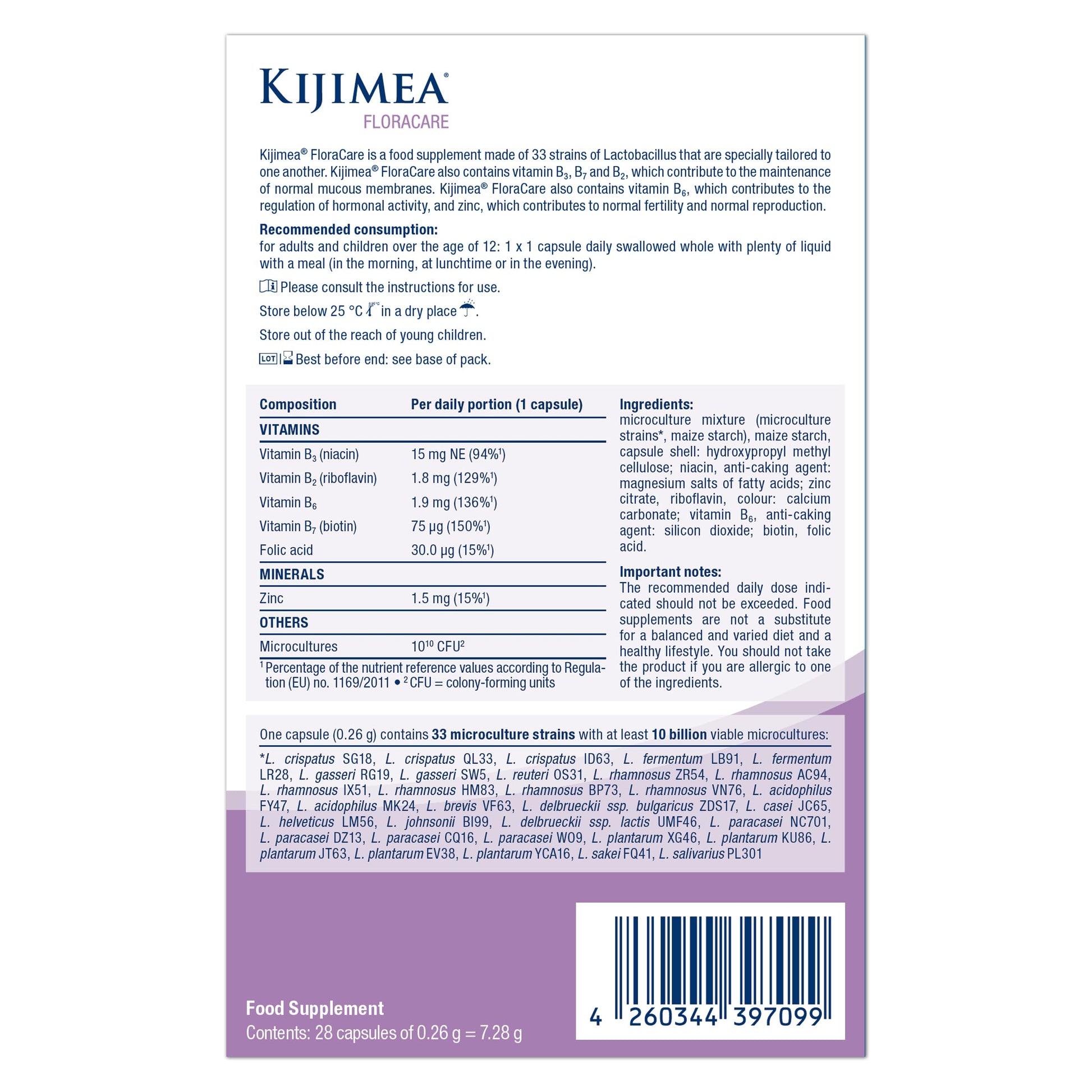 KIJIMEA®
FLORACARE

Kijimea® FloraCare is a food supplement made of 33 strains of Lactobacillus that are specially tailored to one another. Kijimea® FloraCare also contains vitamin $B_3$, $B_7$ and $B_2$, which contribute to the maintenance of normal mucous membranes. Kijimea® FloraCare also contains vitamin $B_6$, which contributes to the regulation of hormonal activity, and zinc, which contributes to normal fertility and normal reproduction.

Recommended consumption:
for adults and children over the age of 12: 1 x 1 capsule daily swallowed whole with plenty of liquid with a meal (in the morning, at lunchtime or in the evening).

Please consult the instructions for use.

Store below 25 °C in a dry place.

Store out of the reach of young children.

LOT Best before end: see base of pack.

| Composition | Per daily portion (1 capsule) |
|---|---|
| VITAMINS | |
| Vitamin $B_3$ (niacin) | 15 mg NE (94%$^{1}$) |
| Vitamin $B_2$ (riboflavin) | 1.8 mg (129%$^{1}$) |
| Vitamin $B_6$ | 1.9 mg (136%$^{1}$) |
| Vitamin $B_7$ (biotin) | 75 µg (150%$^{1}$) |
| Folic acid | 30.0 µg (15%$^{1}$) |
| MINERALS | |
| Zinc | 1.5 mg (15%$^{1}$) |
| OTHERS | |
| Microcultures | $10^{10}$ CFU$^{2}$ |

$^{1}$ Percentage of the nutrient reference values according to Regulation (EU) no. 1169/2011 • $^{2}$ CFU = colony-forming units

Ingredients:
microculture mixture (microculture strains*, maize starch), maize starch, capsule shell: hydroxypropyl methyl cellulose; niacin, anti-caking agent: magnesium salts of fatty acids; zinc citrate, riboflavin, colour: calcium carbonate; vitamin $B_6$, anti-caking agent: silicon dioxide; biotin, folic acid.

Important notes:
The recommended daily dose indicated should not be exceeded. Food supplements are not a substitute for a balanced and varied diet and a healthy lifestyle. You should not take the product if you are allergic to one of the ingredients.

One capsule (0.26 g) contains 33 microculture strains with at least 10 billion viable microcultures:

*L. crispatus SG18, L. crispatus QL33, L. crispatus ID63, L. fermentum LB91, L. fermentum LR28, L. gasseri RG19, L. gasseri SW5, L. reuteri OS31, L. rhamnosus ZR54, L. rhamnosus AC94, L. rhamnosus IX51, L. rhamnosus HM83, L. rhamnosus BP73, L. rhamnosus VN76, L. acidophilus FY47, L. acidophilus MK24, L. brevis VF63, L. delbrueckii ssp. bulgaricus ZDS17, L. casei JC65, L. helveticus LM56, L. johnsonii BI99, L. delbrueckii ssp. lactis UMF46, L. paracasei NC701, L. paracasei DZ13, L. paracasei CQ16, L. paracasei WO9, L. plantarum XG46, L. plantarum KU86, L. plantarum JT63, L. plantarum EV38, L. plantarum YCA16, L. sakei FQ41, L. salivarius PL301

Food Supplement
Contents: 28 capsules of 0.26 g = 7.28 g

4 260344 397099